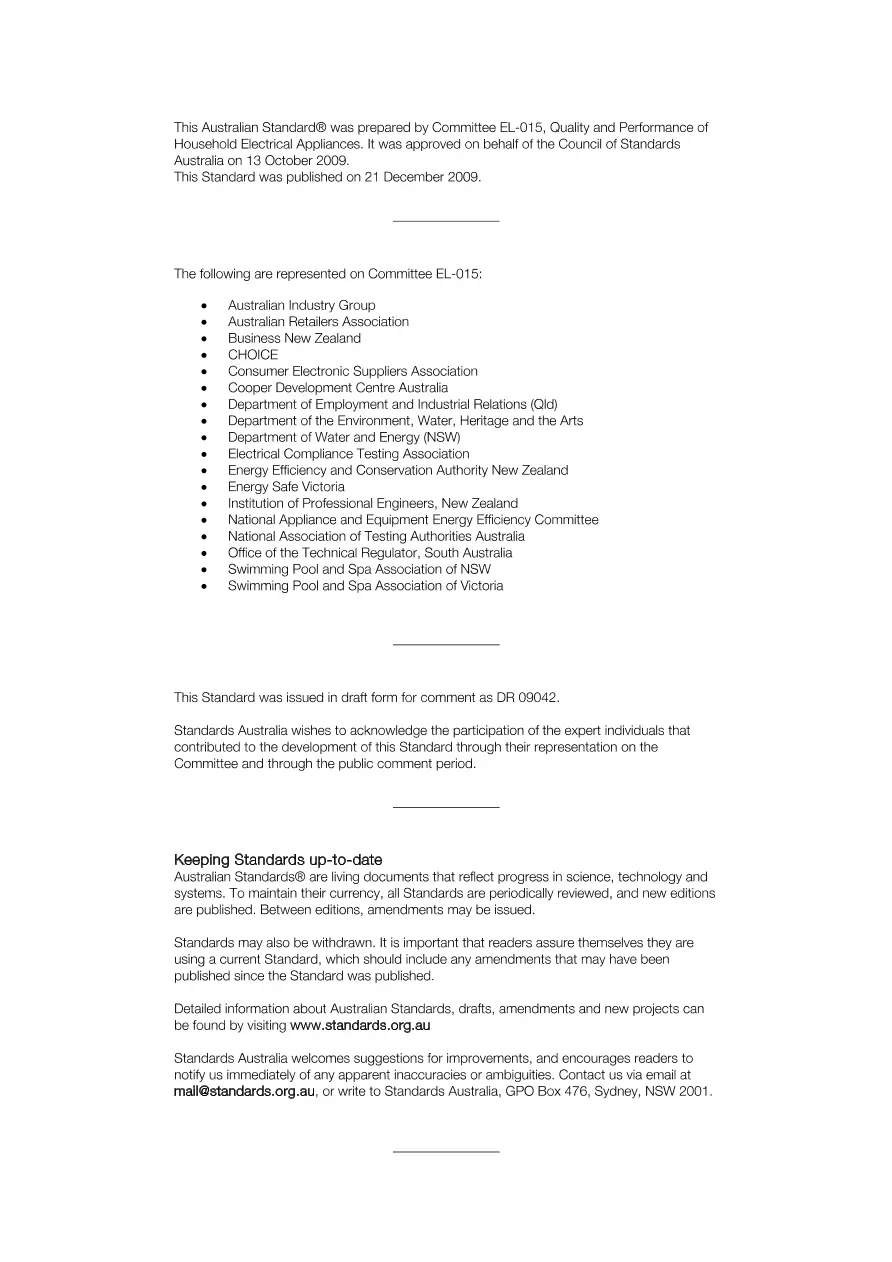 This Australian Standard® was prepared by Committee EL-015, Quality and Performance of Household Electrical Appliances. It was approved on behalf of the Council of Standards Australia on 13 October 2009.
This Standard was published on 21 December 2009.

The following are represented on Committee EL-015:

• Australian Industry Group
• Australian Retailers Association
• Business New Zealand
• CHOICE
• Consumer Electronic Suppliers Association
• Cooper Development Centre Australia
• Department of Employment and Industrial Relations (Qld)
• Department of the Environment, Water, Heritage and the Arts
• Department of Water and Energy (NSW)
• Electrical Compliance Testing Association
• Energy Efficiency and Conservation Authority New Zealand
• Energy Safe Victoria
• Institution of Professional Engineers, New Zealand
• National Appliance and Equipment Energy Efficiency Committee
• National Association of Testing Authorities Australia
• Office of the Technical Regulator, South Australia
• Swimming Pool and Spa Association of NSW
• Swimming Pool and Spa Association of Victoria

This Standard was issued in draft form for comment as DR 09042.

Standards Australia wishes to acknowledge the participation of the expert individuals that contributed to the development of this Standard through their representation on the Committee and through the public comment period.

Keeping Standards up-to-date
Australian Standards® are living documents that reflect progress in science, technology and systems. To maintain their currency, all Standards are periodically reviewed, and new editions are published. Between editions, amendments may be issued.

Standards may also be withdrawn. It is important that readers assure themselves they are using a current Standard, which should include any amendments that may have been published since the Standard was published.

Detailed information about Australian Standards, drafts, amendments and new projects can be found by visiting www.standards.org.au

Standards Australia welcomes suggestions for improvements, and encourages readers to notify us immediately of any apparent inaccuracies or ambiguities. Contact us via email at mail@standards.org.au, or write to Standards Australia, GPO Box 476, Sydney, NSW 2001.